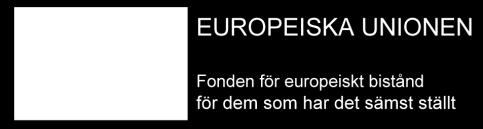 EUROPEISKA UNIONEN

Fonden för europeiskt bistånd för dem som har det sämst ställt